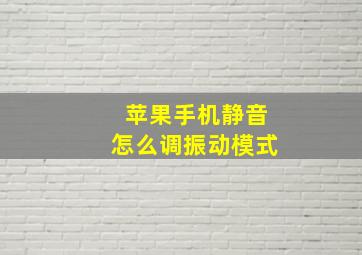 苹果手机静音
怎么调振动模式